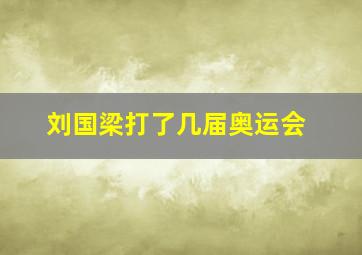 刘国梁打了几届奥运会